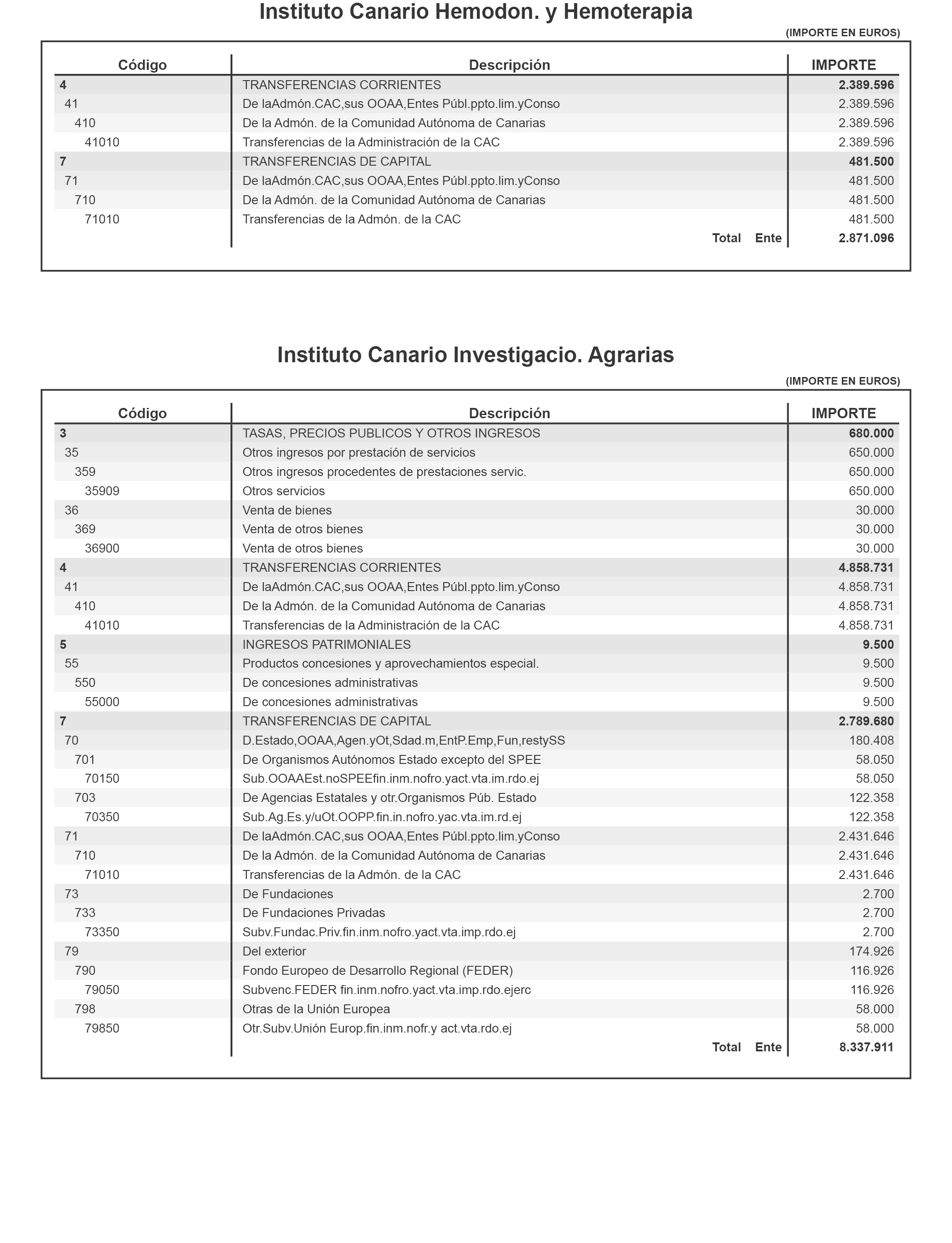 Instituto Canario Hemodon. y Hemoterapia

(IMPORTE EN EUROS)

| Código | Descripción | IMPORTE |
|---|---|---|
| 4 | TRANSFERENCIAS CORRIENTES | 2.389.596 |
| 41 | De laAdmón.CAC,sus OOAA,Entes Públ.ppto.lim.yConso | 2.389.596 |
| 410 | De la Admón. de la Comunidad Autónoma de Canarias | 2.389.596 |
| 41010 | Transferencias de la Administración de la CAC | 2.389.596 |
| 7 | TRANSFERENCIAS DE CAPITAL | 481.500 |
| 71 | De laAdmón.CAC,sus OOAA,Entes Públ.ppto.lim.yConso | 481.500 |
| 710 | De la Admón. de la Comunidad Autónoma de Canarias | 481.500 |
| 71010 | Transferencias de la Admón. de la CAC | 481.500 |
| | Total Ente | 2.871.096 |

Instituto Canario Investigacio. Agrarias

(IMPORTE EN EUROS)

| Código | Descripción | IMPORTE |
|---|---|---|
| 3 | TASAS, PRECIOS PUBLICOS Y OTROS INGRESOS | 680.000 |
| 35 | Otros ingresos por prestación de servicios | 650.000 |
| 359 | Otros ingresos procedentes de prestaciones servic. | 650.000 |
| 35909 | Otros servicios | 650.000 |
| 36 | Venta de bienes | 30.000 |
| 369 | Venta de otros bienes | 30.000 |
| 36900 | Venta de otros bienes | 30.000 |
| 4 | TRANSFERENCIAS CORRIENTES | 4.858.731 |
| 41 | De laAdmón.CAC,sus OOAA,Entes Públ.ppto.lim.yConso | 4.858.731 |
| 410 | De la Admón. de la Comunidad Autónoma de Canarias | 4.858.731 |
| 41010 | Transferencias de la Administración de la CAC | 4.858.731 |
| 5 | INGRESOS PATRIMONIALES | 9.500 |
| 55 | Productos concesiones y aprovechamientos especial. | 9.500 |
| 550 | De concesiones administrativas | 9.500 |
| 55000 | De concesiones administrativas | 9.500 |
| 7 | TRANSFERENCIAS DE CAPITAL | 2.789.680 |
| 70 | D.Estado,OOAA,Agen.yOt,Sdad.m,EntP.Emp,Fun,restySS | 180.408 |
| 701 | De Organismos Autónomos Estado excepto del SPEE | 58.050 |
| 70150 | Sub.OOAAEst.noSPEEfin.inm.nofro.yact.vta.im.rdo.ej | 58.050 |
| 703 | De Agencias Estatales y otr.Organismos Púb. Estado | 122.358 |
| 70350 | Sub.Ag.Es.y/uOt.OOPP.fin.in.nofro.yac.vta.im.rd.ej | 122.358 |
| 71 | De laAdmón.CAC,sus OOAA,Entes Públ.ppto.lim.yConso | 2.431.646 |
| 710 | De la Admón. de la Comunidad Autónoma de Canarias | 2.431.646 |
| 71010 | Transferencias de la Admón. de la CAC | 2.431.646 |
| 73 | De Fundaciones | 2.700 |
| 733 | De Fundaciones Privadas | 2.700 |
| 73350 | Subv.Fundac.Priv.fin.inm.nofro.yact.vta.imp.rdo.ej | 2.700 |
| 79 | Del exterior | 174.926 |
| 790 | Fondo Europeo de Desarrollo Regional (FEDER) | 116.926 |
| 79050 | Subvenc.FEDER fin.inm.nofro.yact.vta.imp.rdo.ejerc | 116.926 |
| 798 | Otras de la Unión Europea | 58.000 |
| 79850 | Otr.Subv.Unión Europ.fin.inm.nofr.y act.vta.rdo.ej | 58.000 |
| | Total Ente | 8.337.911 |